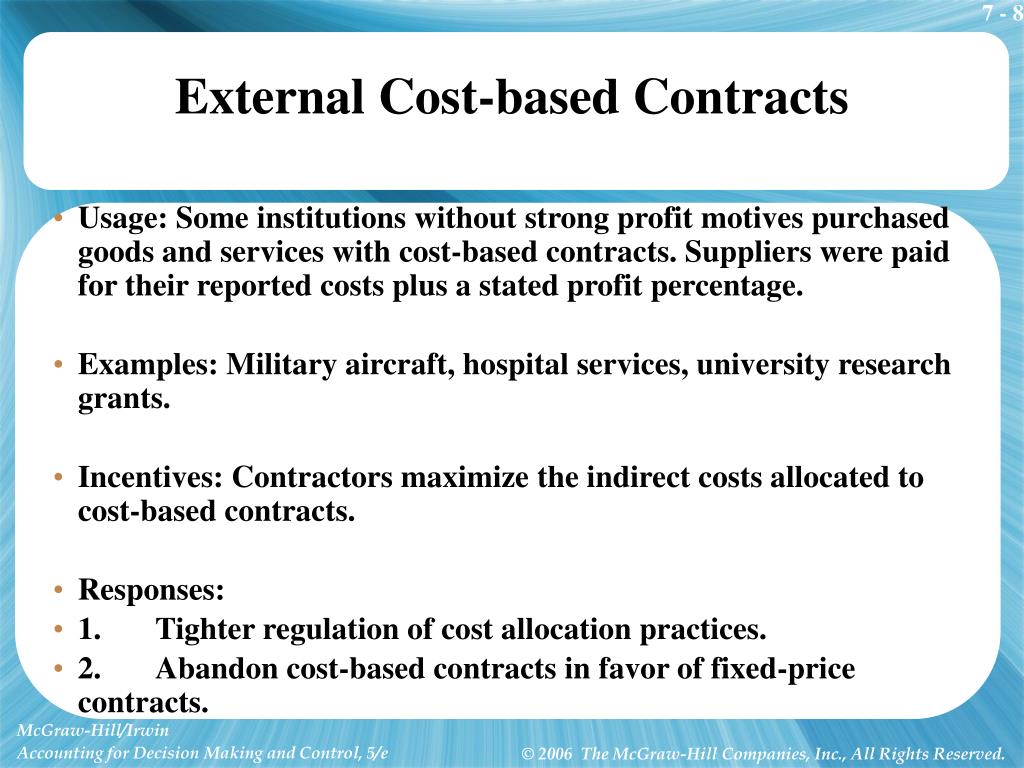 7 - 8

External Cost-based Contracts

• Usage: Some institutions without strong profit motives purchased goods and services with cost-based contracts. Suppliers were paid for their reported costs plus a stated profit percentage.

• Examples: Military aircraft, hospital services, university research grants.

• Incentives: Contractors maximize the indirect costs allocated to cost-based contracts.

• Responses:
• 1. Tighter regulation of cost allocation practices.
• 2. Abandon cost-based contracts in favor of fixed-price contracts.

McGraw-Hill/Irwin
Accounting for Decision Making and Control, 5/e

© 2006 The McGraw-Hill Companies, Inc., All Rights Reserved.